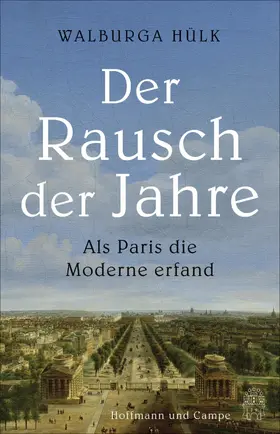 WALBURGA HÜLK

Der Rausch der Jahre

Als Paris die Moderne erfand

Hoffmann und Campe